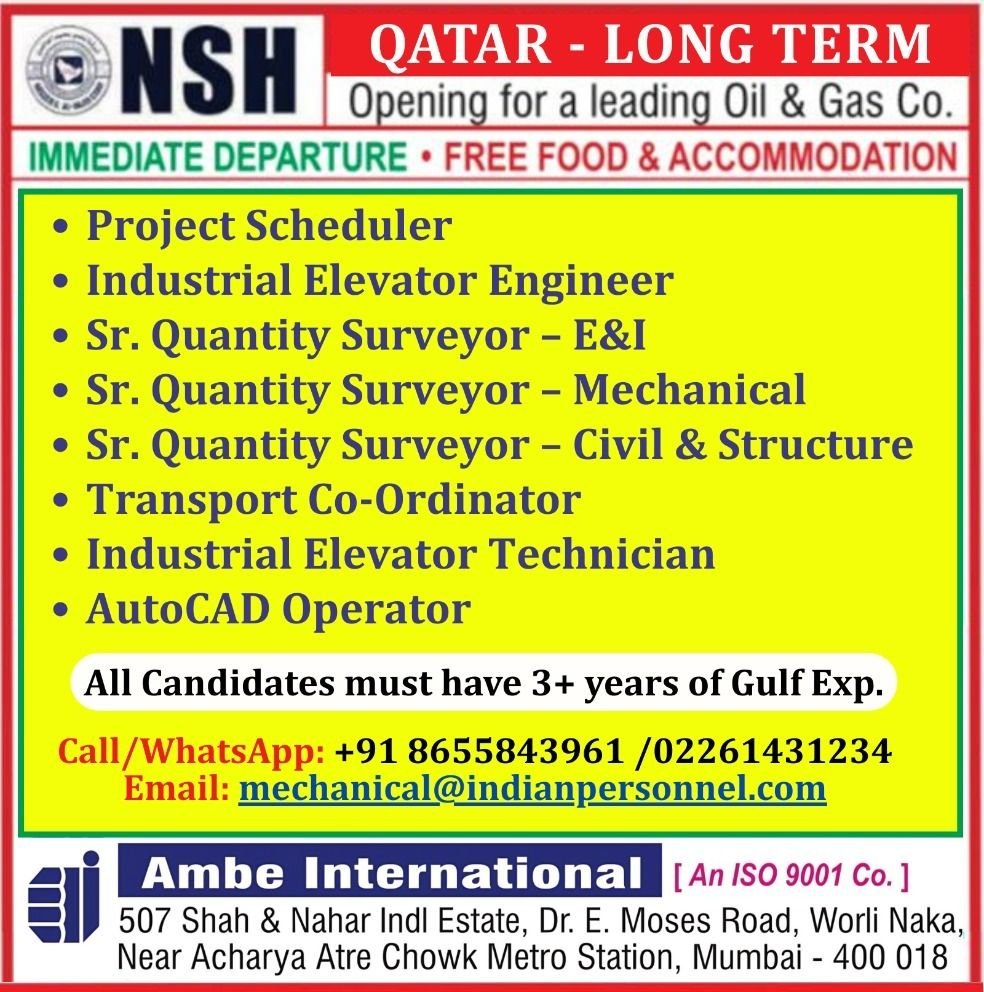 NSH

QATAR - LONG TERM

Opening for a leading Oil & Gas Co.

IMMEDIATE DEPARTURE • FREE FOOD & ACCOMMODATION

• Project Scheduler
• Industrial Elevator Engineer
• Sr. Quantity Surveyor – E&I
• Sr. Quantity Surveyor – Mechanical
• Sr. Quantity Surveyor – Civil & Structure
• Transport Co-Ordinator
• Industrial Elevator Technician
• AutoCAD Operator

All Candidates must have 3+ years of Gulf Exp.

Call/WhatsApp: +91 8655843961 /02261431234
Email: mechanical@indianpersonnel.com

Ambe International [ An ISO 9001 Co. ]

507 Shah & Nahar Indl Estate, Dr. E. Moses Road, Worli Naka,
Near Acharya Atre Chowk Metro Station, Mumbai - 400 018